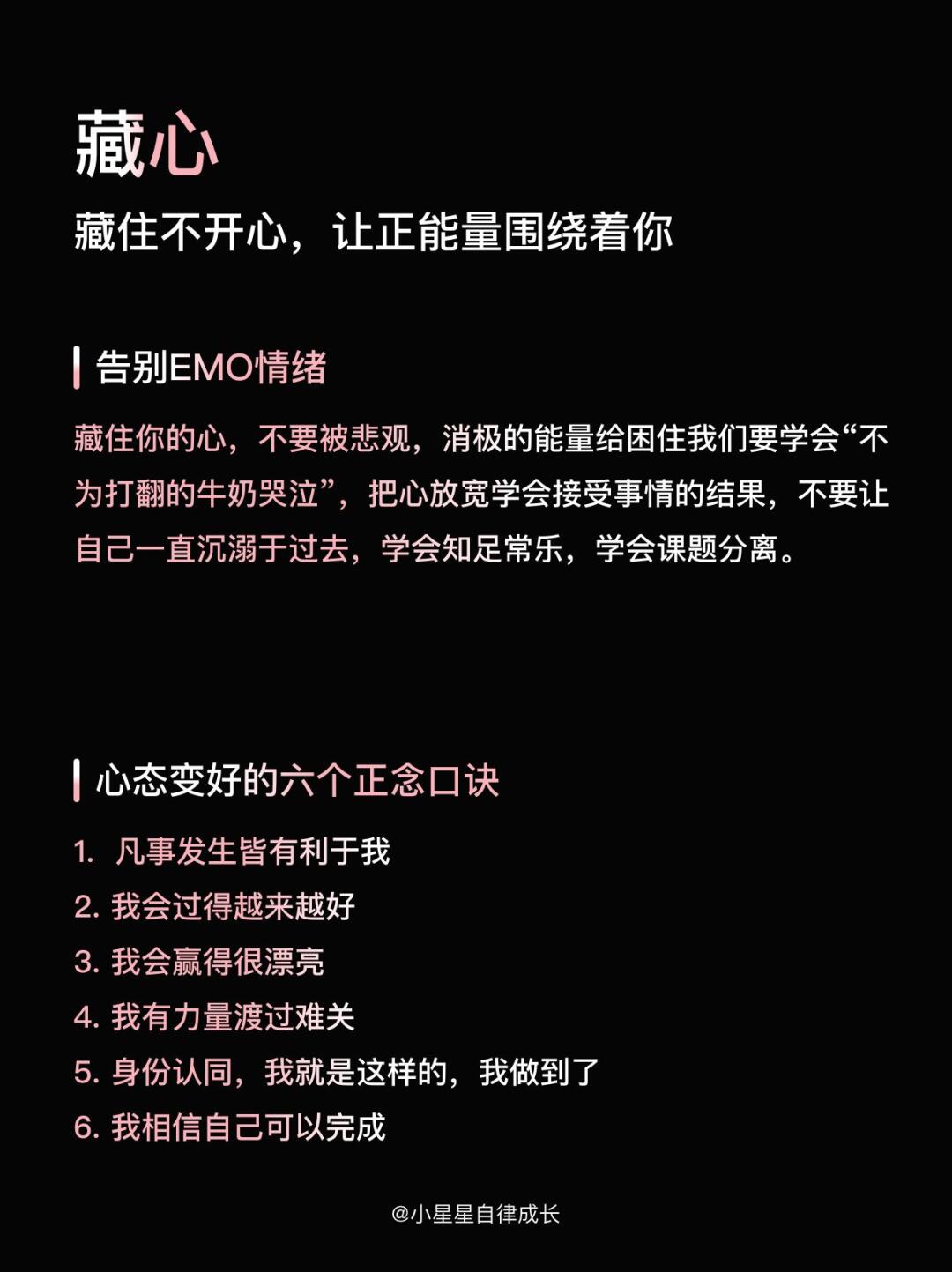 藏心
藏住不开心，让正能量围绕着你

告别EMO情绪

藏住你的心，不要被悲观，消极的能量给困住我们要学会“不为打翻的牛奶哭泣”，把心放宽学会接受事情的结果，不要让自己一直沉溺于过去，学会知足常乐，学会课题分离。

心态变好的六个正念口诀

1. 凡事发生皆有利于我
2. 我会过得越来越好
3. 我会赢得很漂亮
4. 我有力量渡过难关
5. 身份认同，我就是这样的，我做到了
6. 我相信自己可以完成

@小星星自律成长